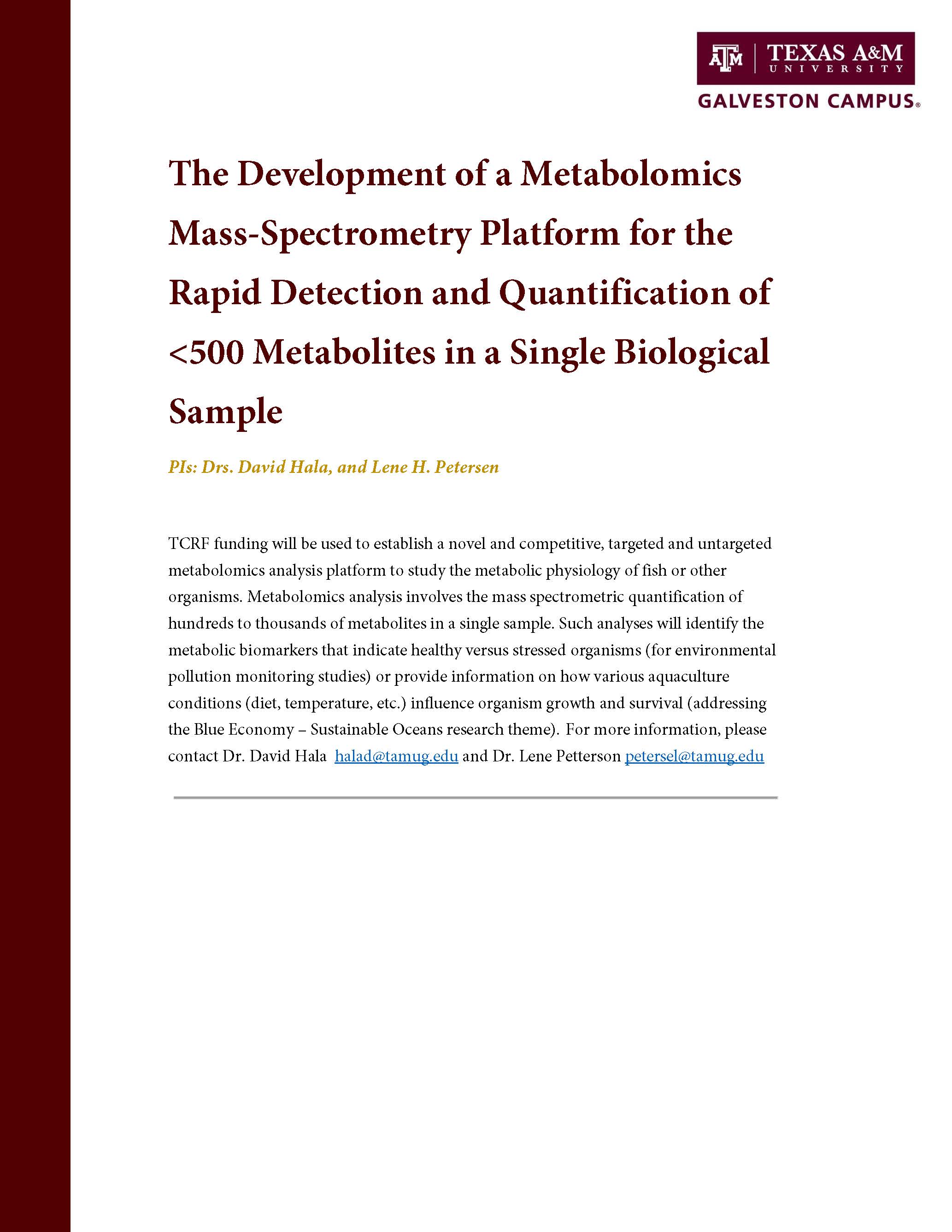 ATM | TEXAS A&M UNIVERSITY
GALVESTON CAMPUS®

The Development of a Metabolomics Mass-Spectrometry Platform for the Rapid Detection and Quantification of <500 Metabolites in a Single Biological Sample

PIs: Drs. David Hala, and Lene H. Petersen

TCRF funding will be used to establish a novel and competitive, targeted and untargeted metabolomics analysis platform to study the metabolic physiology of fish or other organisms. Metabolomics analysis involves the mass spectrometric quantification of hundreds to thousands of metabolites in a single sample. Such analyses will identify the metabolic biomarkers that indicate healthy versus stressed organisms (for environmental pollution monitoring studies) or provide information on how various aquaculture conditions (diet, temperature, etc.) influence organism growth and survival (addressing the Blue Economy – Sustainable Oceans research theme). For more information, please contact Dr. David Hala halad@tamug.edu and Dr. Lene Petterson petersel@tamug.edu